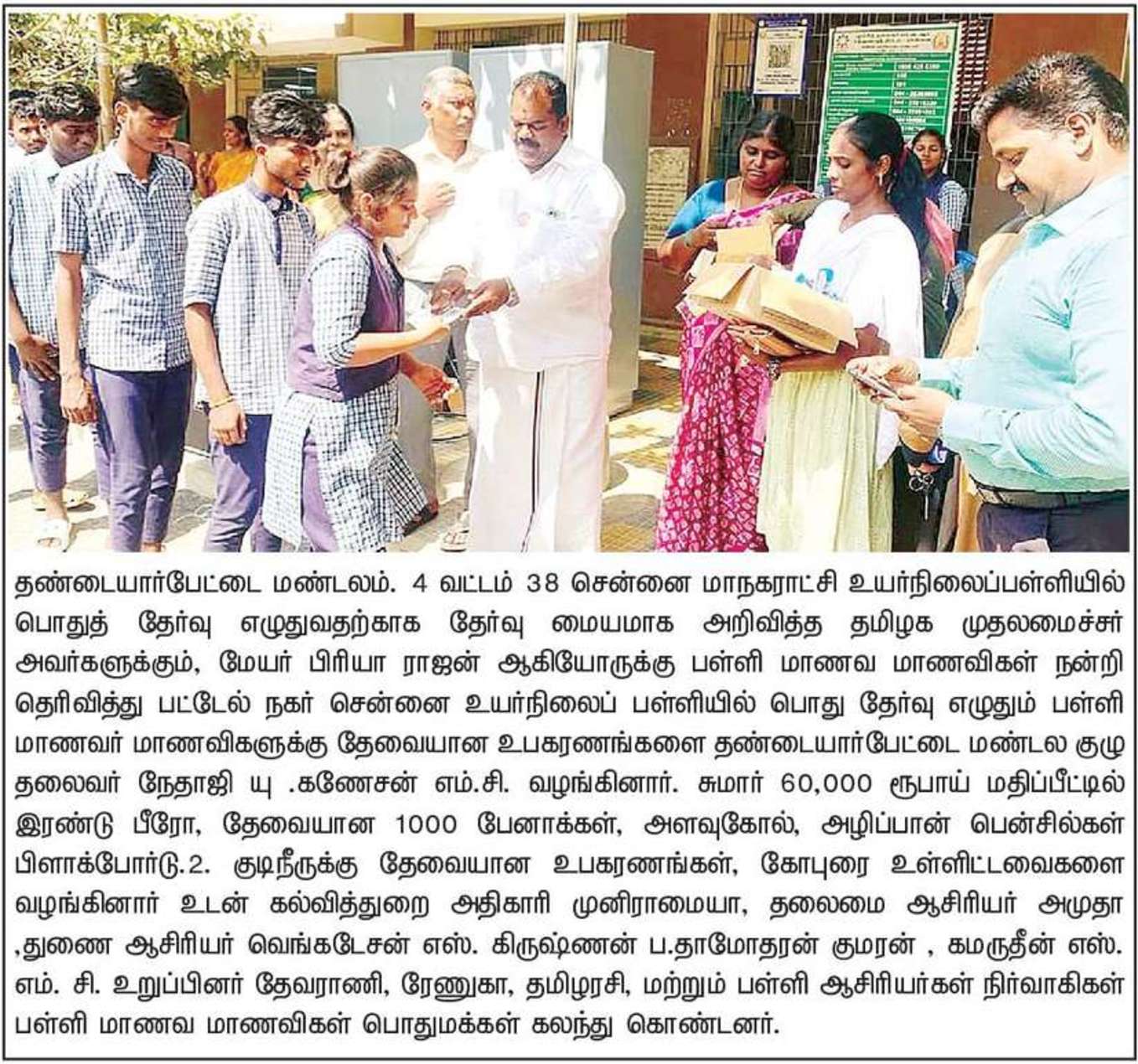 தண்டையார்பேட்டை மண்டலம். 4 வட்டம் 38 சென்னை மாநகராட்சி உயர்நிலைப்பள்ளியில் பொதுத் தேர்வு எழுதுவதற்காக தேர்வு மையமாக அறிவித்த தமிழக முதலமைச்சர் அவர்களுக்கும், மேயர் பிரியா ராஜன் ஆகியோருக்கு பள்ளி மாணவ மாணவிகள் நன்றி தெரிவித்து பட்டேல் நகர் சென்னை உயர்நிலைப் பள்ளியில் பொது தேர்வு எழுதும் பள்ளி மாணவர் மாணவிகளுக்கு தேவையான உபகரணங்களை தண்டையார்பேட்டை மண்டல குழு தலைவர் நேதாஜி யு .கணேசன் எம்.சி. வழங்கினார். சுமார் 60,000 ரூபாய் மதிப்பீட்டில் இரண்டு பீரோ, தேவையான 1000 பேனாக்கள், அளவுகோல், அழிப்பான் பென்சில்கள் பிளாக்போர்டு.2. குடிநீருக்கு தேவையான உபகரணங்கள், கோபுரை உள்ளிட்டவைகளை வழங்கினார் உடன் கல்வித்துறை அதிகாரி முனிராமையா, தலைமை ஆசிரியர் அமுதா ,துணை ஆசிரியர் வெங்கடேசன் எஸ். கிருஷ்ணன் ப.தாமோதரன் குமரன் , கமருதீன் எஸ். எம். சி. உறுப்பினர் தேவராணி, ரேணுகா, தமிழரசி, மற்றும் பள்ளி ஆசிரியர்கள் நிர்வாகிகள் பள்ளி மாணவ மாணவிகள் பொதுமக்கள் கலந்து கொண்டனர்.